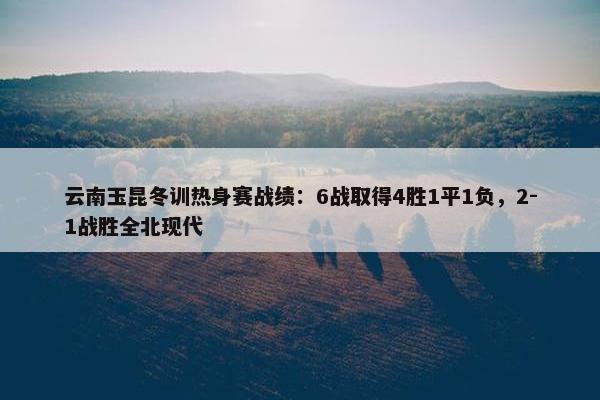 云南玉昆冬训热身赛战绩：6战取得4胜1平1负，2-1战胜全北现代